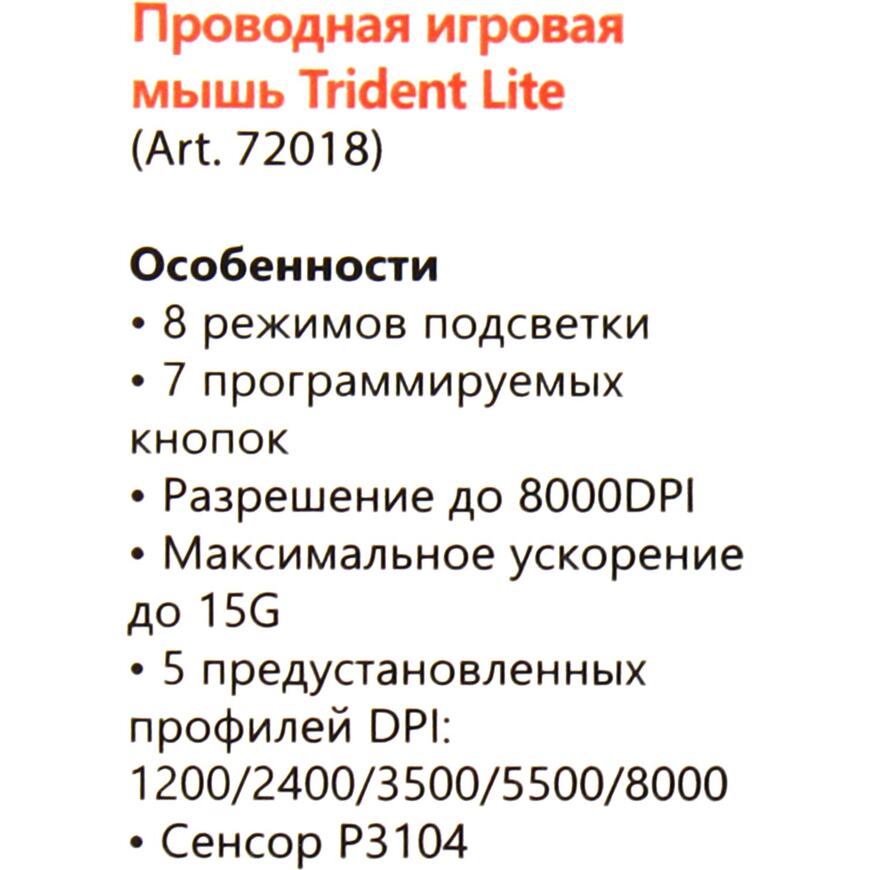 Проводная игровая мышь Trident Lite
(Art. 72018)

Особенности
• 8 режимов подсветки
• 7 программируемых кнопок
• Разрешение до 8000DPI
• Максимальное ускорение до 15G
• 5 предустановленных профилей DPI: 1200/2400/3500/5500/8000
• Сенсор P3104